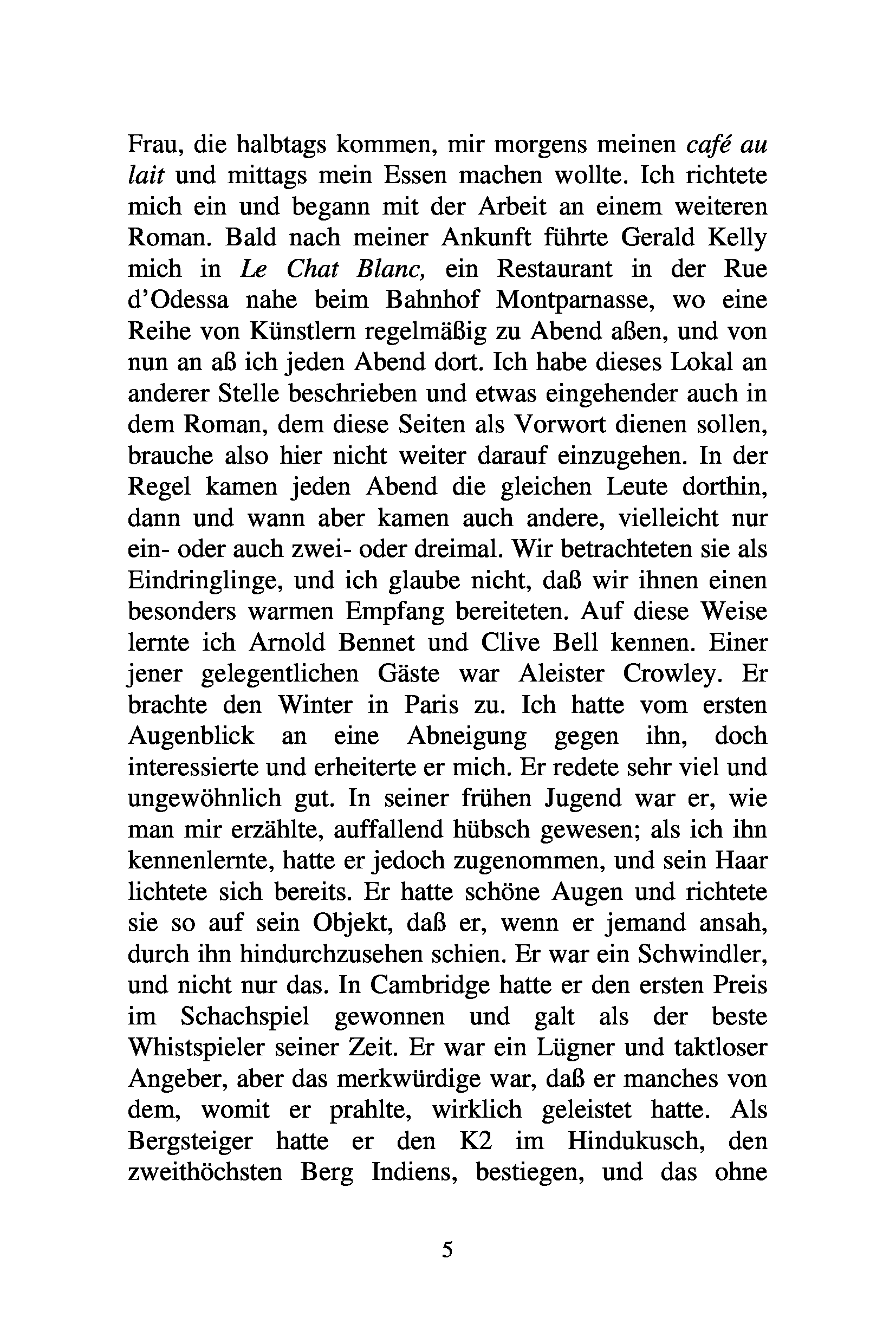 Frau, die halbtags kommen, mir morgens meinen café au lait und mittags mein Essen machen wollte. Ich richtete mich ein und begann mit der Arbeit an einem weiteren Roman. Bald nach meiner Ankunft führte Gerald Kelly mich in Le Chat Blanc, ein Restaurant in der Rue d'Odessa nahe beim Bahnhof Montparnasse, wo eine Reihe von Künstlern regelmäßig zu Abend aßen, und von nun an aß ich jeden Abend dort. Ich habe dieses Lokal an anderer Stelle beschrieben und etwas eingehender auch in dem Roman, dem diese Seiten als Vorwort dienen sollen, brauche also hier nicht weiter darauf einzugehen. In der Regel kamen jeden Abend die gleichen Leute dorthin, dann und wann aber kamen auch andere, vielleicht nur ein- oder auch zwei- oder dreimal. Wir betrachteten sie als Eindringlinge, und ich glaube nicht, daß wir ihnen einen besonders warmen Empfang bereiteten. Auf diese Weise lernte ich Arnold Bennet und Clive Bell kennen. Einer jener gelegentlichen Gäste war Aleister Crowley. Er brachte den Winter in Paris zu. Ich hatte vom ersten Augenblick an eine Abneigung gegen ihn, doch interessierte und erheiterte er mich. Er redete sehr viel und ungewöhnlich gut. In seiner frühen Jugend war er, wie man mir erzählte, auffallend hübsch gewesen; als ich ihn kennenlernte, hatte er jedoch zugenommen, und sein Haar lichtete sich bereits. Er hatte schöne Augen und richtete sie so auf sein Objekt, daß er, wenn er jemand ansah, durch ihn hindurchzusehen schien. Er war ein Schwindler, und nicht nur das. In Cambridge hatte er den ersten Preis im Schachspiel gewonnen und galt als der beste Whistspieler seiner Zeit. Er war ein Lügner und taktloser Angeber, aber das merkwürdige war, daß er manches von dem, womit er prahlte, wirklich geleistet hatte. Als Bergsteiger hatte er den K2 im Hindukusch, den zweithöchsten Berg Indiens, bestiegen, und das ohne

5